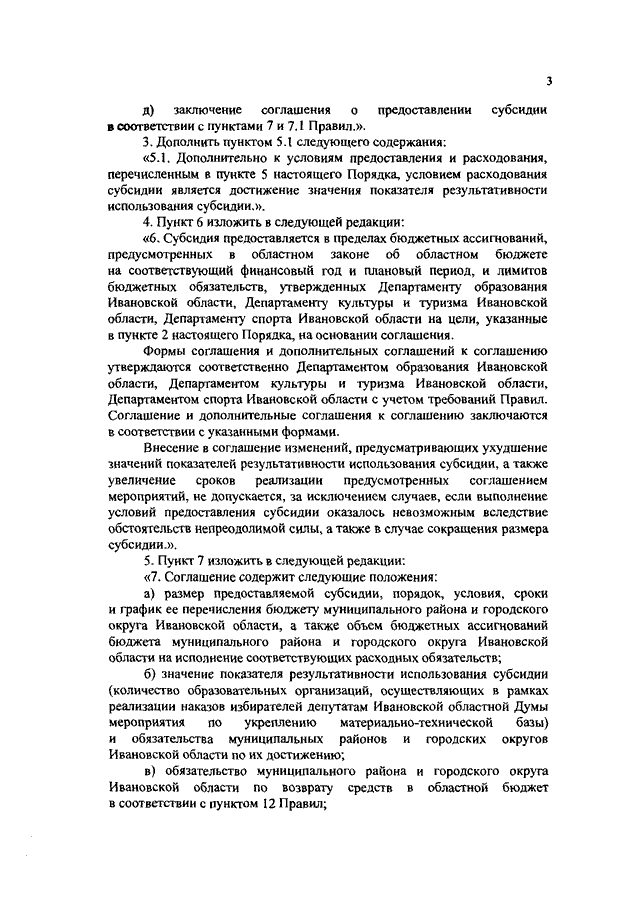 3

д) заключение соглашения о предоставлении субсидии в соответствии с пунктами 7 и 7.1 Правил.».

3. Дополнить пунктом 5.1 следующего содержания:

«5.1. Дополнительно к условиям предоставления и расходования, перечисленным в пункте 5 настоящего Порядка, условием расходования субсидии является достижение значения показателя результативности использования субсидии.».

4. Пункт 6 изложить в следующей редакции:

«6. Субсидия предоставляется в пределах бюджетных ассигнований, предусмотренных в областном законе об областном бюджете на соответствующий финансовый год и плановый период, и лимитов бюджетных обязательств, утвержденных Департаменту образования Ивановской области, Департаменту культуры и туризма Ивановской области, Департаменту спорта Ивановской области на цели, указанные в пункте 2 настоящего Порядка, на основании соглашения.

Формы соглашения и дополнительных соглашений к соглашению утверждаются соответственно Департаментом образования Ивановской области, Департаментом культуры и туризма Ивановской области, Департаментом спорта Ивановской области с учетом требований Правил. Соглашение и дополнительные соглашения к соглашению заключаются в соответствии с указанными формами.

Внесение в соглашение изменений, предусматривающих ухудшение значений показателей результативности использования субсидии, а также увеличение сроков реализации предусмотренных соглашением мероприятий, не допускается, за исключением случаев, если выполнение условий предоставления субсидии оказалось невозможным вследствие обстоятельств непреодолимой силы, а также в случае сокращения размера субсидии.».

5. Пункт 7 изложить в следующей редакции:

«7. Соглашение содержит следующие положения:

а) размер предоставляемой субсидии, порядок, условия, сроки и график ее перечисления бюджету муниципального района и городского округа Ивановской области, а также объем бюджетных ассигнований бюджета муниципального района и городского округа Ивановской области на исполнение соответствующих расходных обязательств;

б) значение показателя результативности использования субсидии (количество образовательных организаций, осуществляющих в рамках реализации наказов избирателей депутатам Ивановской областной Думы мероприятия по укреплению материально-технической базы) и обязательства муниципальных районов и городских округов Ивановской области по их достижению;

в) обязательство муниципального района и городского округа Ивановской области по возврату средств в областной бюджет в соответствии с пунктом 12 Правил;